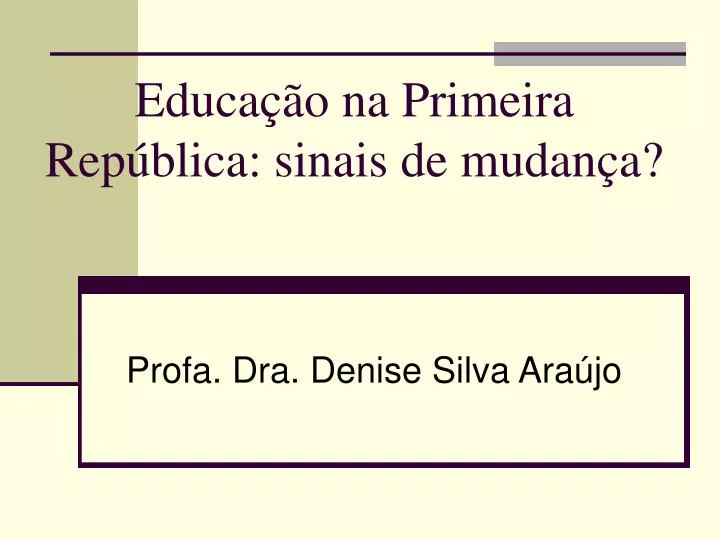 Educação na Primeira República: sinais de mudança?

Profa. Dra. Denise Silva Araújo